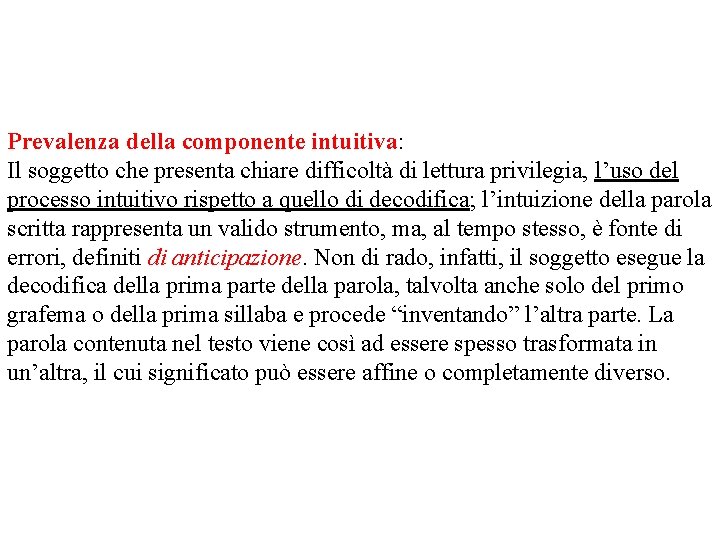 Prevalenza della componente intuitiva:
Il soggetto che presenta chiare difficoltà di lettura privilegia, l’uso del processo intuitivo rispetto a quello di decodifica; l’intuizione della parola scritta rappresenta un valido strumento, ma, al tempo stesso, è fonte di errori, definiti di anticipazione. Non di rado, infatti, il soggetto esegue la decodifica della prima parte della parola, talvolta anche solo del primo grafema o della prima sillaba e procede “inventando” l’altra parte. La parola contenuta nel testo viene così ad essere spesso trasformata in un’altra, il cui significato può essere affine o completamente diverso.